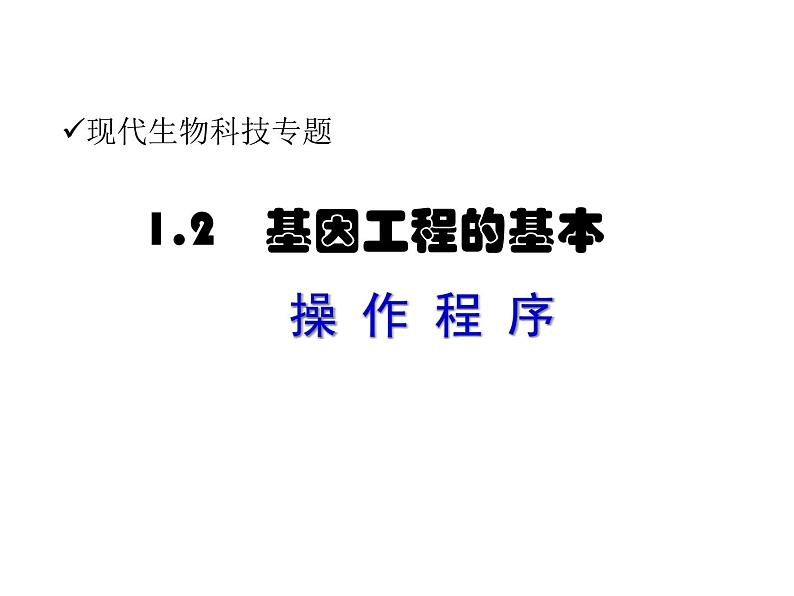 ✓现代生物科技专题

1.2 基因工程的基本

操 作 程 序